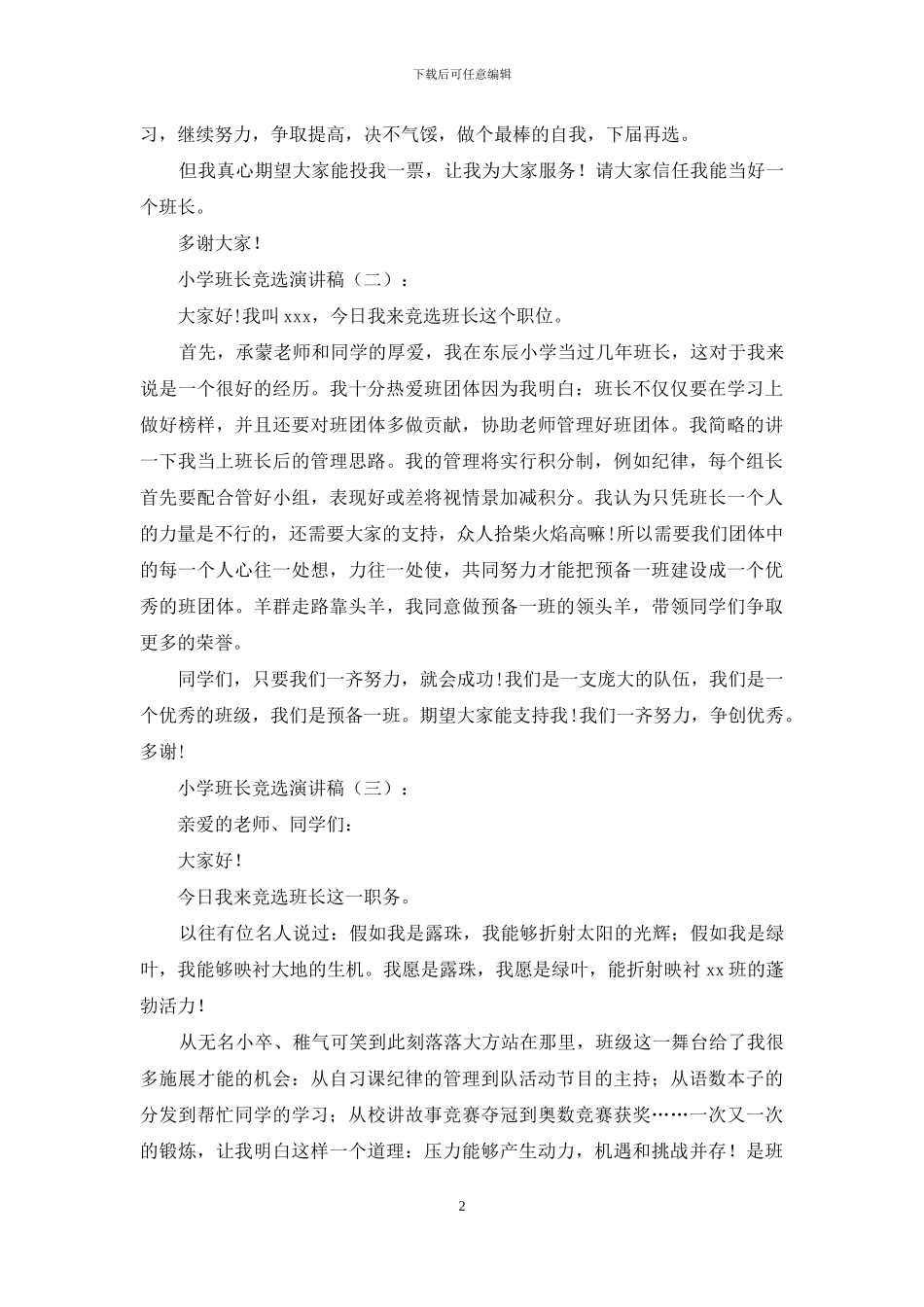 下载后可任意编辑

习，继续努力，争取提高，决不气馁，做个最棒的自我，下届再选。

但我真心期望大家能投我一票，让我为大家服务！请大家信任我能当好一个班长。

多谢大家！

小学班长竞选演讲稿（二）：

大家好!我叫 xxx，今日我来竞选班长这个职位。

首先，承蒙老师和同学的厚爱，我在东辰小学当过几年班长，这对于我来说是一个很好的经历。我十分热爱班团体因为我明白：班长不仅仅要在学习上做好榜样，并且还要对班团体多做贡献，协助老师管理好班团体。我简略的讲一下我当上班长后的管理思路。我的管理将实行积分制，例如纪律，每个组长首先要配合管好小组，表现好或差将视情景加减积分。我认为只凭班长一个人的力量是不行的，还需要大家的支持，众人拾柴火焰高嘛!所以需要我们团体中的每一个人心往一处想，力往一处使，共同努力才能把预备一班建设成一个优秀的班团体。羊群走路靠头羊，我同意做预备一班的领头羊，带领同学们争取更多的荣誉。

同学们，只要我们一齐努力，就会成功!我们是一支庞大的队伍，我们是一个优秀的班级，我们是预备一班。期望大家能支持我!我们一齐努力，争创优秀。多谢!

小学班长竞选演讲稿（三）：

亲爱的老师、同学们：

大家好!

今日我来竞选班长这一职务。

以往有位名人说过：假如我是露珠，我能够折射太阳的光辉；假如我是绿叶，我能够映衬大地的生机。我愿是露珠，我愿是绿叶，能折射映衬 xx 班的蓬勃活力!

从无名小卒、稚气可笑到此刻落落大方站在那里，班级这一舞台给了我很多施展才能的机会：从自习课纪律的管理到队活动节目的主持；从语数本子的分发到帮忙同学的学习；从校讲故事竞赛夺冠到奥数竞赛获奖……一次又一次的锻炼，让我明白这样一个道理：压力能够产生动力，机遇和挑战并存！是班

2